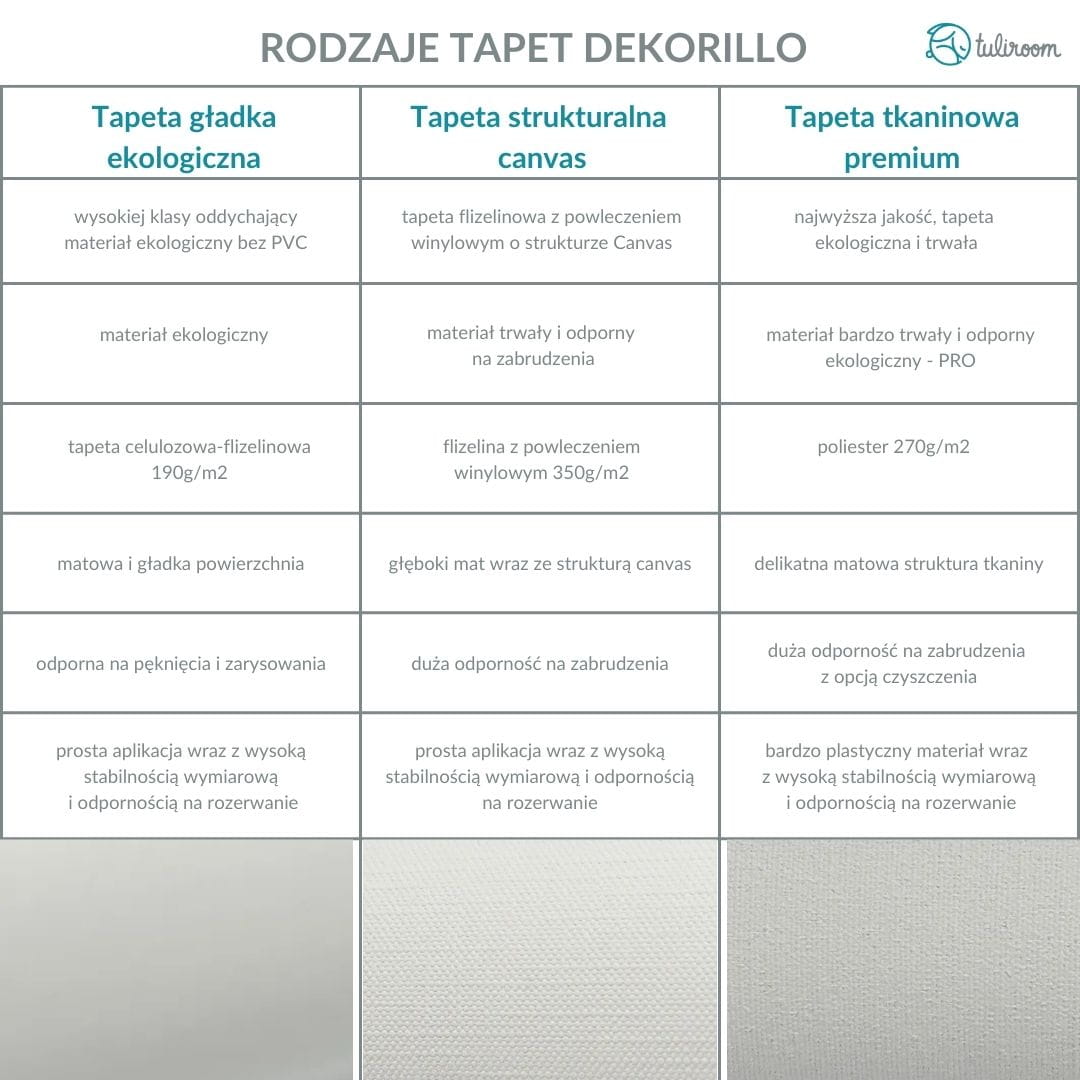 RODZAJE TAPET DEKORILLO

tuliroom

| Tapeta gładka ekologiczna | Tapeta strukturalna canvas | Tapeta tkaninowa premium |
|---|---|---|
| wysokiej klasy oddychający materiał ekologiczny bez PVC | tapeta flizelinowa z powleczeniem winylowym o strukturze Canvas | najwyższa jakość, tapeta ekologiczna i trwała |
| materiał ekologiczny | materiał trwały i odporny na zabrudzenia | materiał bardzo trwały i odporny ekologiczny - PRO |
| tapeta celulozowa-flizelinowa 190g/m2 | flizelina z powleczeniem winylowym 350g/m2 | poliester 270g/m2 |
| matowa i gładka powierzchnia | głęboki mat wraz ze strukturą canvas | delikatna matowa struktura tkaniny |
| odporna na pęknięcia i zarysowania | duża odporność na zabrudzenia | duża odporność na zabrudzenia z opcją czyszczenia |
| prosta aplikacja wraz z wysoką stabilnością wymiarową i odpornością na rozerwanie | prosta aplikacja wraz z wysoką stabilnością wymiarową i odpornością na rozerwanie | bardzo plastyczny materiał wraz z wysoką stabilnością wymiarową i odpornością na rozerwanie |